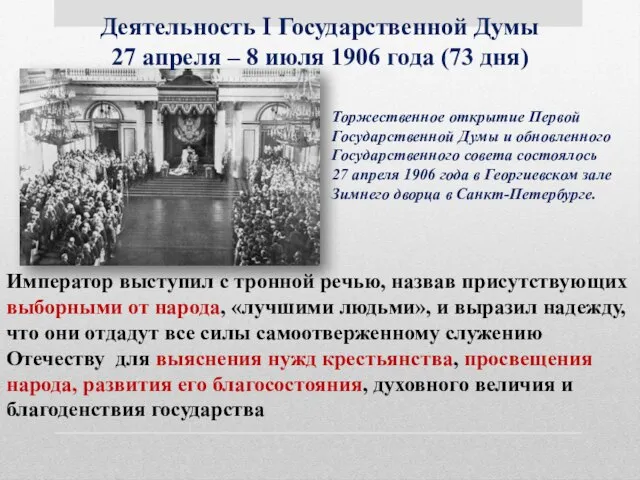 Деятельность I Государственной Думы
27 апреля – 8 июля 1906 года (73 дня)

Торжественное открытие Первой Государственной Думы и обновленного Государственного совета состоялось 27 апреля 1906 года в Георгиевском зале Зимнего дворца в Санкт-Петербурге.

Император выступил с тронной речью, назвав присутствующих выборными от народа, «лучшими людьми», и выразил надежду, что они отдадут все силы самоотверженному служению Отечеству для выяснения нужд крестьянства, просвещения народа, развития его благосостояния, духовного величия и благоденствия государства